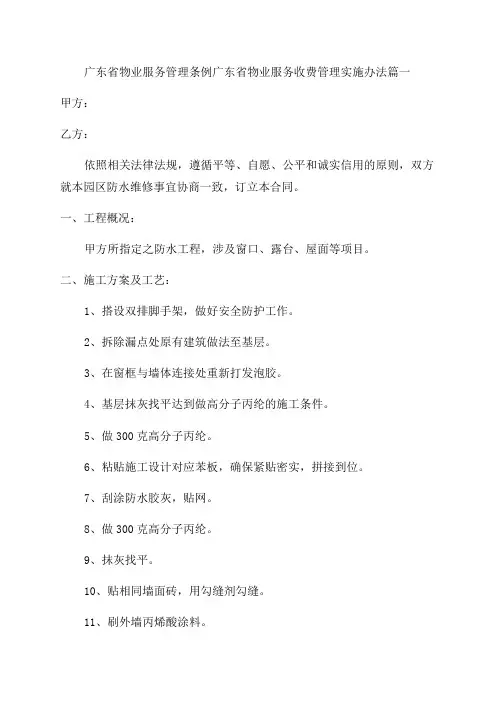 广东省物业服务管理条例广东省物业服务收费管理实施办法篇一

甲方：

乙方：

依照相关法律法规，遵循平等、自愿、公平和诚实信用的原则，双方就本园区防水维修事宜协商一致，订立本合同。

一、工程概况：

甲方所指定之防水工程，涉及窗口、露台、屋面等项目。

二、施工方案及工艺：

1、搭设双排脚手架，做好安全防护工作。

2、拆除漏点处原有建筑做法至基层。

3、在窗框与墙体连接处重新打发泡胶。

4、基层抹灰找平达到做高分子丙纶的施工条件。

5、做300克高分子丙纶。

6、粘贴施工设计对应苯板，确保紧贴密实，拼接到位。

7、刮涂防水胶灰，贴网。

8、做300克高分子丙纶。

9、抹灰找平。

10、贴相同墙面砖，用勾缝剂勾缝。

11、刷外墙丙烯酸涂料。